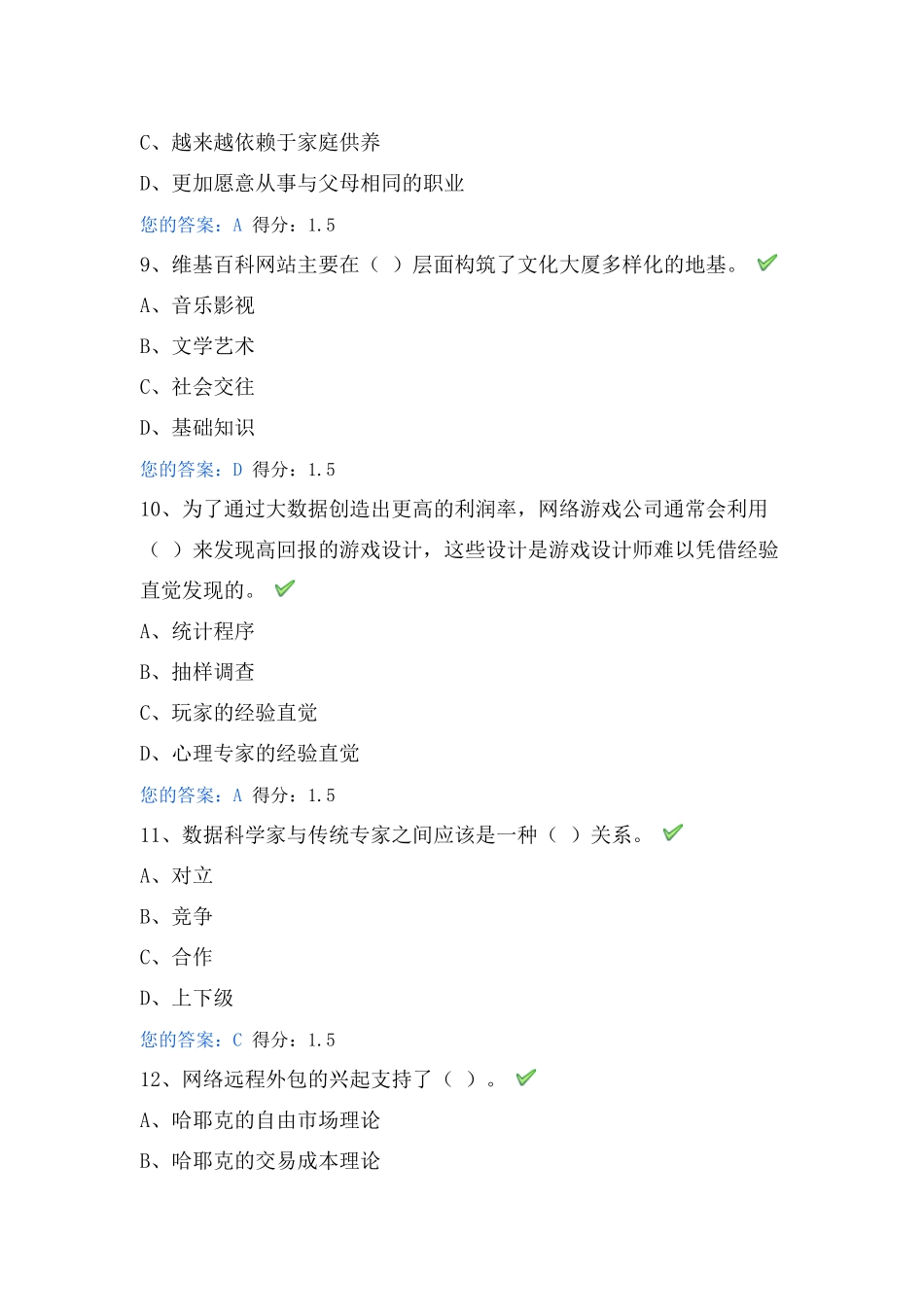 C、越来越依赖于家庭供养

D、更加愿意从事与父母相同的职业

您的答案：A 得分：1.5

9、维基百科网站主要在（ ）层面构筑了文化大厦多样化的地基。

A、音乐影视

B、文学艺术

C、社会交往

D、基础知识

您的答案：D 得分：1.5

10、为了通过大数据创造出更高的利润率，网络游戏公司通常会利用（ ）来发现高回报的游戏设计，这些设计是游戏设计师难以凭借经验直觉发现的。

A、统计程序

B、抽样调查

C、玩家的经验直觉

D、心理专家的经验直觉

您的答案：A 得分：1.5

11、数据科学家与传统专家之间应该是一种（ ）关系。

A、对立

B、竞争

C、合作

D、上下级

您的答案：C 得分：1.5

12、网络远程外包的兴起支持了（ ）。

A、哈耶克的自由市场理论

B、哈耶克的交易成本理论